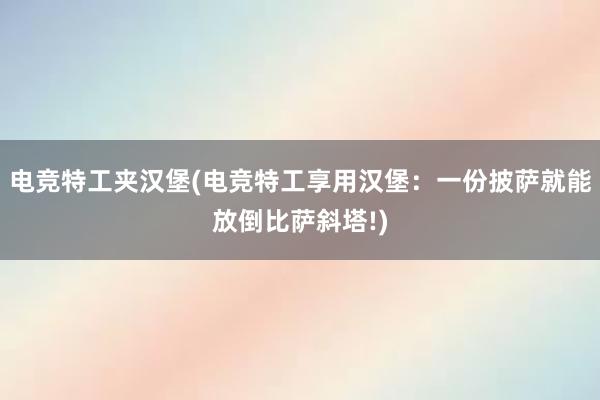 电竞特工夹汉堡(电竞特工享用汉堡：一份披萨就能放倒比萨斜塔!)